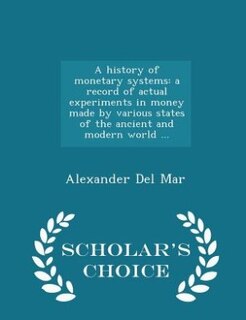 A history of monetary systems: a record of actual experiments in money made by various states of the ancient and modern world ...

Alexander Del Mar

SCHOLAR'S CHOICE